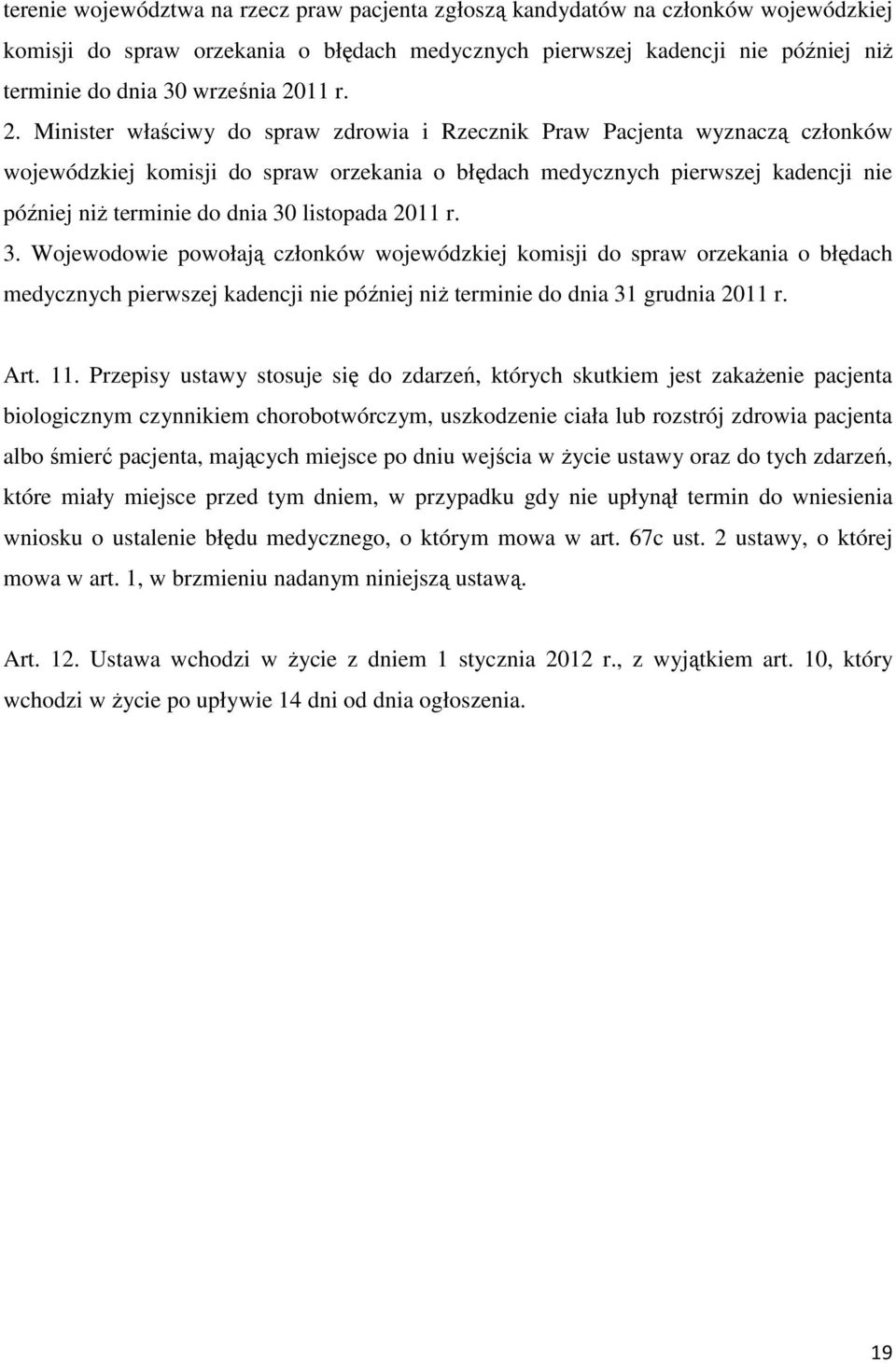 terenie województwa na rzecz praw pacjenta zgłoszą kandydatów na członków wojewódzkiej komisji do spraw orzekania o błędach medycznych pierwszej kadencji nie później niż terminie do dnia 30 września 2011 r.

2. Minister właściwy do spraw zdrowia i Rzecznik Praw Pacjenta wyznaczą członków wojewódzkiej komisji do spraw orzekania o błędach medycznych pierwszej kadencji nie później niż terminie do dnia 30 listopada 2011 r.

3. Wojewodowie powołają członków wojewódzkiej komisji do spraw orzekania o błędach medycznych pierwszej kadencji nie później niż terminie do dnia 31 grudnia 2011 r.

Art. 11. Przepisy ustawy stosuje się do zdarzeń, których skutkiem jest zakażenie pacjenta biologicznym czynnikiem chorobotwórczym, uszkodzenie ciała lub rozstrój zdrowia pacjenta albo śmierć pacjenta, mających miejsce po dniu wejścia w życie ustawy oraz do tych zdarzeń, które miały miejsce przed tym dniem, w przypadku gdy nie upłynął termin do wniesienia wniosku o ustalenie błędu medycznego, o którym mowa w art. 67c ust. 2 ustawy, o której mowa w art. 1, w brzmieniu nadanym niniejszą ustawą.

Art. 12. Ustawa wchodzi w życie z dniem 1 stycznia 2012 r., z wyjątkiem art. 10, który wchodzi w życie po upływie 14 dni od dnia ogłoszenia.

19